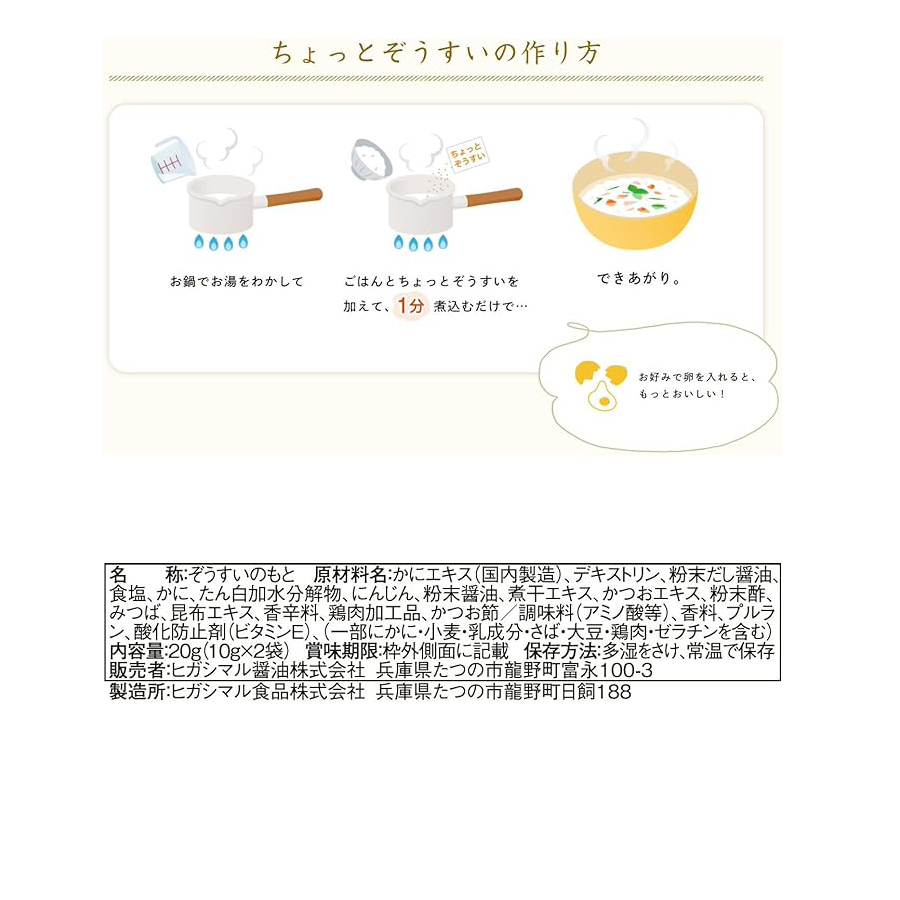 ちょっとぞうすいの作り方

ちょっと ぞうすい

お鍋でお湯をわかして

ごはんとちょっとぞうすいを加えて、1分 煮込むだけで…

できあがり。

お好みで卵を入れると、もっとおいしい！

名　　称:ぞうすいのもと　原材料名:かにエキス(国内製造)、デキストリン、粉末だし醤油、食塩、かに、たん白加水分解物、にんじん、粉末醤油、煮干エキス、かつおエキス、粉末酢、みつば、昆布エキス、香辛料、鶏肉加工品、かつお節／調味料(アミノ酸等)、香料、プルラン、酸化防止剤(ビタミンE)、(一部にかに・小麦・乳成分・さば・大豆・鶏肉・ゼラチンを含む)
内容量:20g(10g×2袋)　賞味期限:枠外側面に記載　保存方法:多湿をさけ、常温で保存
販売者:ヒガシマル醤油株式会社　兵庫県たつの市龍野町富永100-3
製造所:ヒガシマル食品株式会社　兵庫県たつの市龍野町日飼188